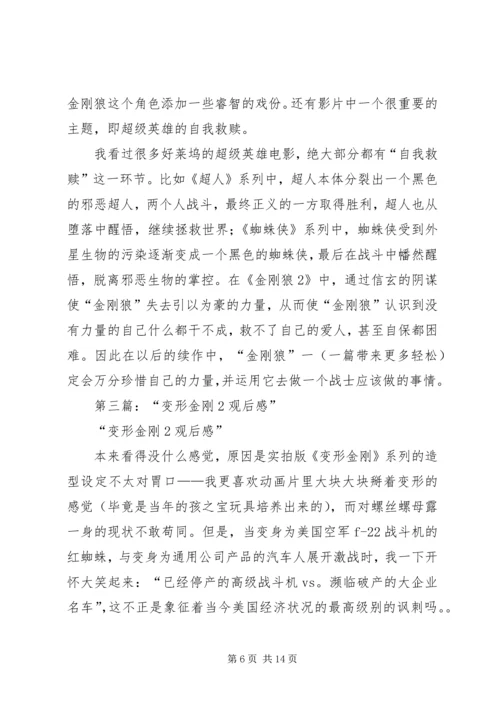 金刚狼这个角色添加一些睿智的戏份。还有影片中一个很重要的主题，即超级英雄的自我救赎。

我看过很多好莱坞的超级英雄电影，绝大部分都有“自我救赎”这一环节。比如《超人》系列中，超人本体分裂出一个黑色的邪恶超人，两个人战斗，最终正义的一方取得胜利，超人也从堕落中醒悟，继续拯救世界；《蜘蛛侠》系列中，蜘蛛侠受到外星生物的污染逐渐变成一个黑色的蜘蛛侠，最后在战斗中幡然醒悟，脱离邪恶生物的掌控。在《金刚狼2》中，通过信玄的阴谋使“金刚狼”失去引以为豪的力量，从而使“金刚狼”认识到没有力量的自己什么都干不成，救不了自己的爱人，甚至自保都困难。因此在以后的续作中，“金刚狼”一（一篇带来更多轻松）定会万分珍惜自己的力量，并运用它去做一个战士应该做的事情。

第三篇：“变形金刚2观后感”

“变形金刚2观后感”

本来看得没什么感觉，原因是实拍版《变形金刚》系列的造型设定不太对胃口——我更喜欢动画片里大块大块掰着变形的感觉（毕竟是当年的孩之宝玩具培养出来的），而对螺丝螺母露一身的现状不敢苟同。但是，当变身为美国空军f-22战斗机的红蜘蛛，与变身为通用公司产品的汽车人展开激战时，我一下开怀大笑起来：“已经停产的高级战斗机vs。濒临破产的大企业名车”，这不正是象征着当今美国经济状况的最高级别的讽刺吗。。

第6页 共14页